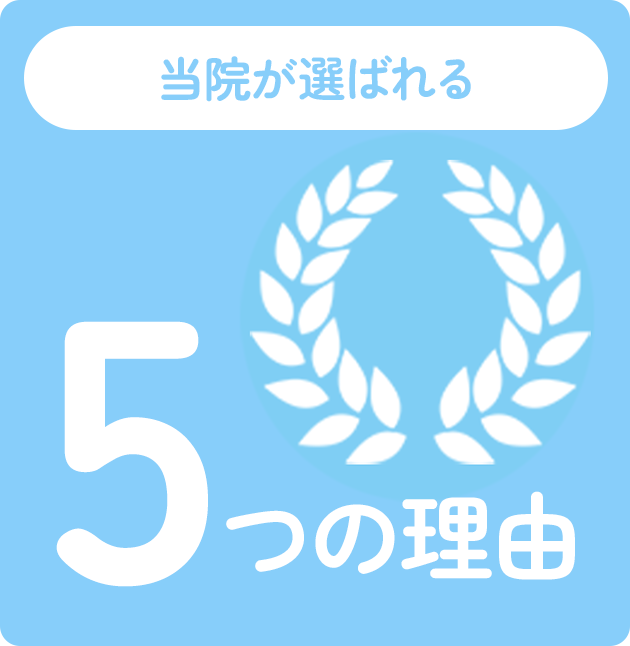 当院が選ばれる

5つの理由